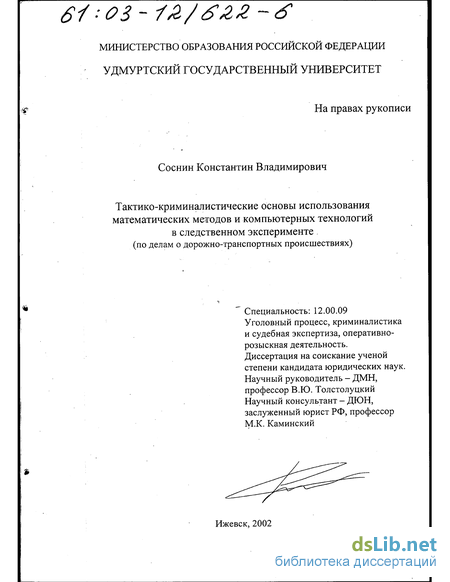 61:03-12/622-6

МИНИСТЕРСТВО ОБРАЗОВАНИЯ РОССИЙСКОЙ ФЕДЕРАЦИИ

УДМУРТСКИЙ ГОСУДАРСТВЕННЫЙ УНИВЕРСИТЕТ

На правах рукописи

Соснин Константин Владимирович

Тактико-криминалистические основы использования математических методов и компьютерных технологий в следственном эксперименте (по делам о дорожно-транспортных происшествиях)

Специальность: 12.00.09
Уголовный процесс, криминалистика и судебная экспертиза, оперативно-розыскная деятельность.
Диссертация на соискание ученой степени кандидата юридических наук.
Научный руководитель – ДМН, профессор В.Ю. Толстолуцкий
Научный консультант – ДЮН, заслуженный юрист РФ, профессор М.К. Каминский

Ижевск, 2002

dsLib.net
библиотека диссертаций